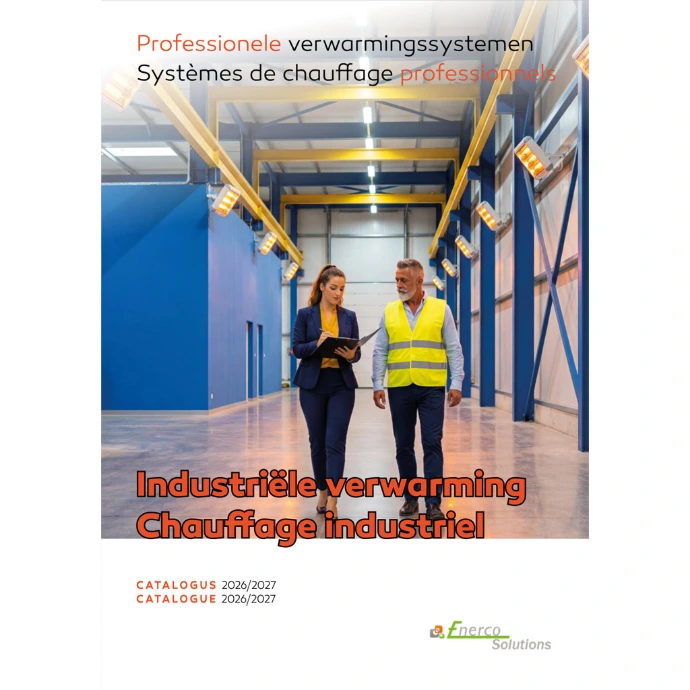 Professionele verwarmingssystemen
Systèmes de chauffage professionnels

Industriële verwarming
Chauffage industriel

CATALOGUS 2026/2027
CATALOGUE 2026/2027

Enerco
Solutions